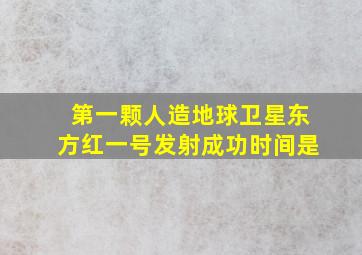 第一颗人造地球卫星东方红一号发射成功时间是